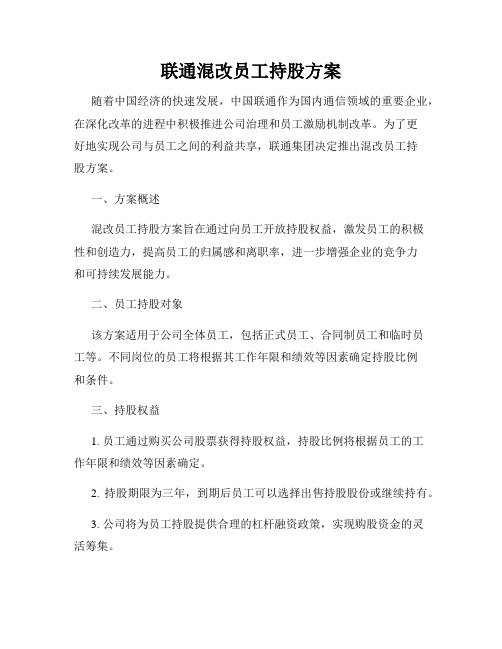 联通混改员工持股方案

随着中国经济的快速发展，中国联通作为国内通信领域的重要企业，在深化改革的进程中积极推进公司治理和员工激励机制改革。为了更好地实现公司与员工之间的利益共享，联通集团决定推出混改员工持股方案。

一、方案概述

混改员工持股方案旨在通过向员工开放持股权益，激发员工的积极性和创造力，提高员工的归属感和离职率，进一步增强企业的竞争力和可持续发展能力。

二、员工持股对象

该方案适用于公司全体员工，包括正式员工、合同制员工和临时员工等。不同岗位的员工将根据其工作年限和绩效等因素确定持股比例和条件。

三、持股权益

1. 员工通过购买公司股票获得持股权益，持股比例将根据员工的工作年限和绩效等因素确定。

2. 持股期限为三年，到期后员工可以选择出售持股股份或继续持有。

3. 公司将为员工持股提供合理的杠杆融资政策，实现购股资金的灵活筹集。